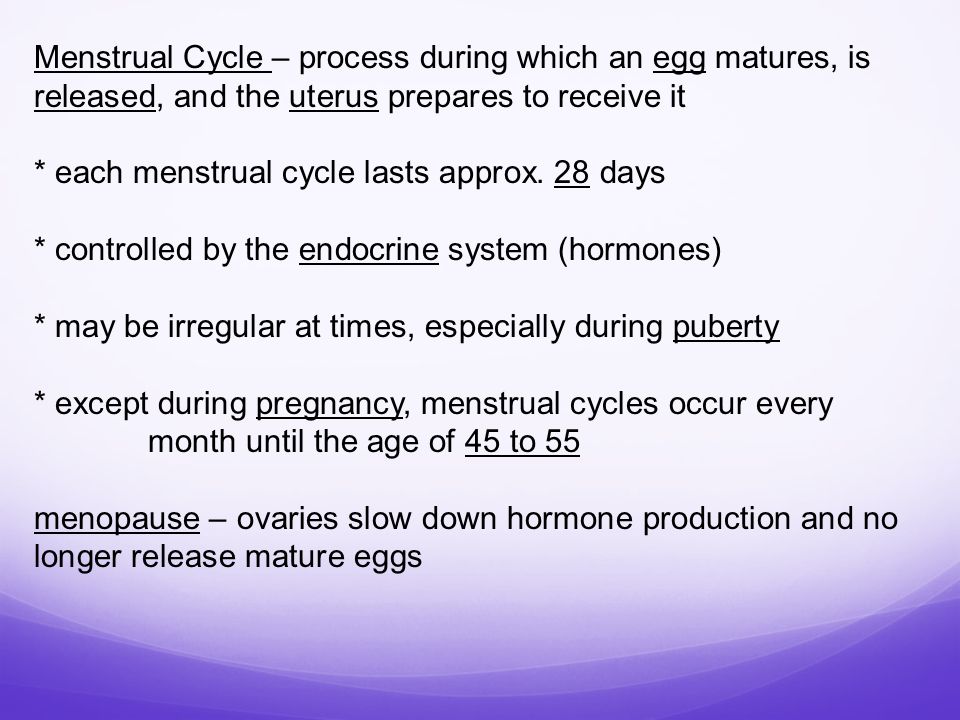 Menstrual Cycle – process during which an egg matures, is released, and the uterus prepares to receive it

* each menstrual cycle lasts approx. 28 days

* controlled by the endocrine system (hormones)

* may be irregular at times, especially during puberty

* except during pregnancy, menstrual cycles occur every month until the age of 45 to 55

menopause – ovaries slow down hormone production and no longer release mature eggs